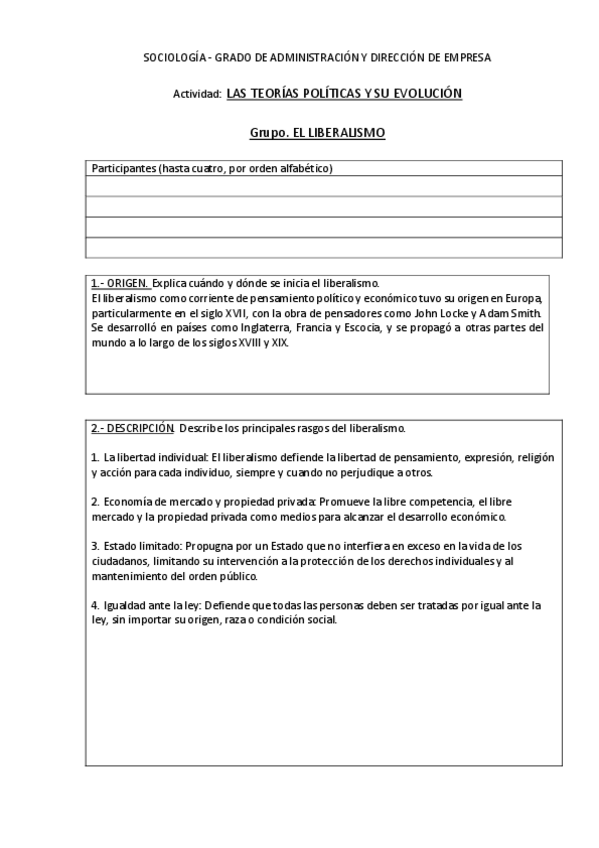 SOCIOLOGÍA - GRADO DE ADMINISTRACIÓN Y DIRECCIÓN DE EMPRESA

Actividad: LAS TEORÍAS POLÍTICAS Y SU EVOLUCIÓN

Grupo. EL LIBERALISMO

| Participantes (hasta cuatro, por orden alfabético) |
|---|
| |
| |
| |
| |

1.- ORIGEN. Explica cuándo y dónde se inicia el liberalismo.
El liberalismo como corriente de pensamiento político y económico tuvo su origen en Europa, particularmente en el siglo XVII, con la obra de pensadores como John Locke y Adam Smith. Se desarrolló en países como Inglaterra, Francia y Escocia, y se propagó a otras partes del mundo a lo largo de los siglos XVIII y XIX.

2.- DESCRIPCIÓN. Describe los principales rasgos del liberalismo.

1. La libertad individual: El liberalismo defiende la libertad de pensamiento, expresión, religión y acción para cada individuo, siempre y cuando no perjudique a otros.

2. Economía de mercado y propiedad privada: Promueve la libre competencia, el libre mercado y la propiedad privada como medios para alcanzar el desarrollo económico.

3. Estado limitado: Propugna por un Estado que no interfiera en exceso en la vida de los ciudadanos, limitando su intervención a la protección de los derechos individuales y al mantenimiento del orden público.

4. Igualdad ante la ley: Defiende que todas las personas deben ser tratadas por igual ante la ley, sin importar su origen, raza o condición social.